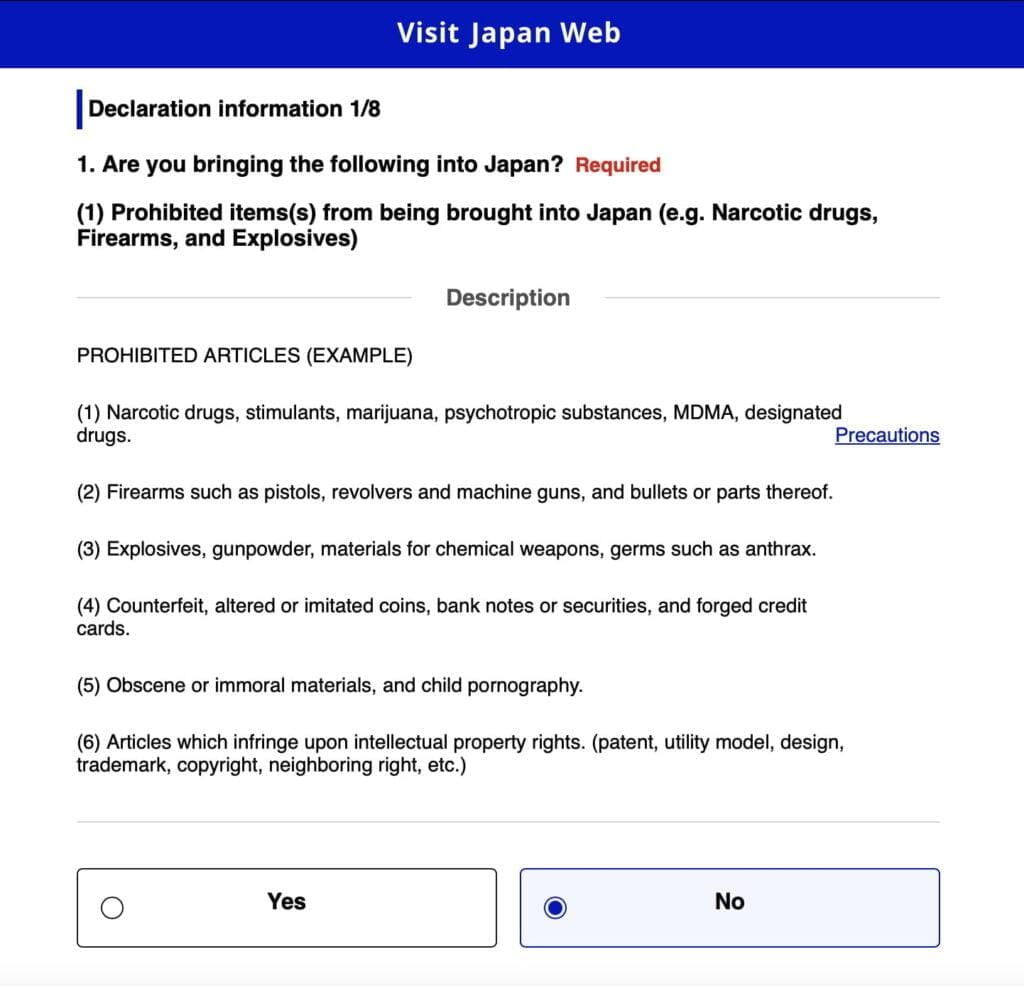 Visit Japan Web

Declaration information 1/8

1. Are you bringing the following into Japan? Required

(1) Prohibited items(s) from being brought into Japan (e.g. Narcotic drugs, Firearms, and Explosives)

Description

PROHIBITED ARTICLES (EXAMPLE)

(1) Narcotic drugs, stimulants, marijuana, psychotropic substances, MDMA, designated drugs. Precautions

(2) Firearms such as pistols, revolvers and machine guns, and bullets or parts thereof.

(3) Explosives, gunpowder, materials for chemical weapons, germs such as anthrax.

(4) Counterfeit, altered or imitated coins, bank notes or securities, and forged credit cards.

(5) Obscene or immoral materials, and child pornography.

(6) Articles which infringe upon intellectual property rights. (patent, utility model, design, trademark, copyright, neighboring right, etc.)

Yes

No